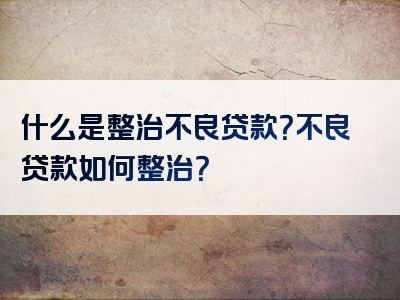 什么是整治不良贷款?不良贷款如何整治?